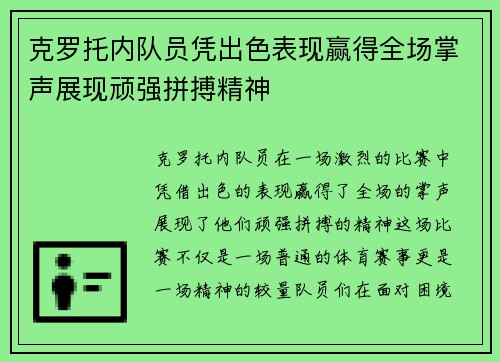 克罗托内队员凭出色表现赢得全场掌声展现顽强拼搏精神

克罗托内队员在一场激烈的比赛中凭借出色的表现赢得了全场的掌声展现了他们顽强拼搏的精神这场比赛不仅是一场普通的体育赛事更是一场精神的较量队员们在面对困境